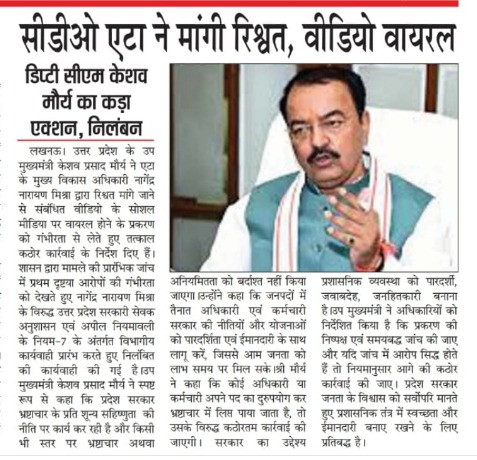 सीडीओ एटा ने मांगी रिश्वत, वीडियो वायरल

डिप्टी सीएम केशव मौर्य का कड़ा एक्शन, निलंबन

लखनऊ। उत्तर प्रदेश के उप मुख्यमंत्री केशव प्रसाद मौर्य ने एटा के मुख्य विकास अधिकारी नागेंद्र नारायण मिश्रा द्वारा रिश्वत मांगे जाने से संबंधित वीडियो के सोशल मीडिया पर वायरल होने के प्रकरण को गंभीरता से लेते हुए तत्काल कठोर कार्रवाई के निर्देश दिए हैं। शासन द्वारा मामले की प्रारंभिक जांच में प्रथम दृष्टया आरोपों की गंभीरता को देखते हुए नागेंद्र नारायण मिश्रा के विरुद्ध उत्तर प्रदेश सरकारी सेवक अनुशासन एवं अपील नियमावली के नियम-7 के अंतर्गत विभागीय कार्यवाही प्रारंभ करते हुए निलंबित की कार्यवाही की गई है।उप मुख्यमंत्री केशव प्रसाद मौर्य ने स्पष्ट रूप से कहा कि प्रदेश सरकार भ्रष्टाचार के प्रति शून्य सहिष्णुता की नीति पर कार्य कर रही है और किसी भी स्तर पर भ्रष्टाचार अथवा अनियमितता को बर्दाश्त नहीं किया जाएगा।उन्होंने कहा कि जनपदों में तैनात अधिकारी एवं कर्मचारी सरकार की नीतियों और योजनाओं को पारदर्शिता एवं ईमानदारी के साथ लागू करें, जिससे आम जनता को लाभ समय पर मिल सके।श्री मौर्य ने कहा कि कोई अधिकारी या कर्मचारी अपने पद का दुरुपयोग कर भ्रष्टाचार में लिप्त पाया जाता है, तो उसके विरुद्ध कठोरतम कार्रवाई की जाएगी। सरकार का उद्देश्य प्रशासनिक व्यवस्था को पारदर्शी, जवाबदेह, जनहितकारी बनाना है।उप मुख्यमंत्री ने अधिकारियों को निर्देशित किया है कि प्रकरण की निष्पक्ष एवं समयबद्ध जांच की जाए और यदि जांच में आरोप सिद्ध होते हैं तो नियमानुसार आगे की कठोर कार्रवाई की जाए। प्रदेश सरकार जनता के विश्वास को सर्वोपरि मानते हुए प्रशासनिक तंत्र में स्वच्छता और ईमानदारी बनाए रखने के लिए प्रतिबद्ध है।